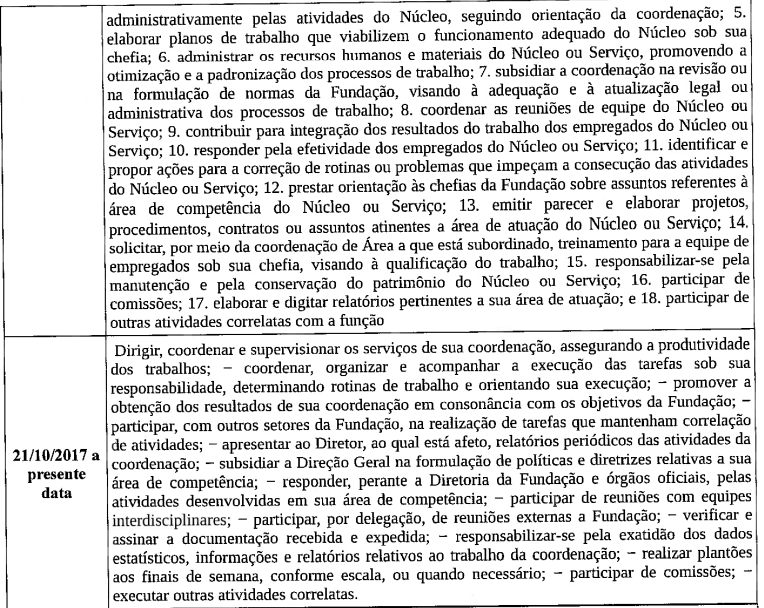 |  |  |
|---|---|
|  | administrativamente pelas atividades do Núcleo, seguindo orientação da coordenação; 5. elaborar planos de trabalho que viabilizem o funcionamento adequado do Núcleo sob sua chefia; 6. administrar os recursos humanos e materiais do Núcleo ou Serviço, promovendo a otimização e a padronização dos processos de trabalho; 7. subsidiar a coordenação na revisão ou na formulação de normas da Fundação, visando à adequação e à atualização legal ou administrativa dos processos de trabalho; 8. coordenar as reuniões de equipe do Núcleo ou Serviço; 9. contribuir para integração dos resultados do trabalho dos empregados do Núcleo ou Serviço; 10. responder pela efetividade dos empregados do Núcleo ou Serviço; 11. identificar e propor ações para a correção de rotinas ou problemas que impeçam a consecução das atividades do Núcleo ou Serviço; 12. prestar orientação às chefias da Fundação sobre assuntos referentes à área de competência do Núcleo ou Serviço; 13. emitir parecer e elaborar projetos, procedimentos, contratos ou assuntos atinentes a área de atuação do Núcleo ou Serviço; 14. solicitar, por meio da coordenação de Área a que está subordinado, treinamento para a equipe de empregados sob sua chefia, visando à qualificação do trabalho; 15. responsabilizar-se pela manutenção e pela conservação do patrimônio do Núcleo ou Serviço; 16. participar de comissões; 17. elaborar e digitar relatórios pertinentes a sua área de atuação; e 18. participar de outras atividades correlatas com a função |
| 21/10/2017 a presente data | Dirigir, coordenar e supervisionar os serviços de sua coordenação, assegurando a produtividade dos trabalhos; – coordenar, organizar e acompanhar a execução das tarefas sob sua responsabilidade, determinando rotinas de trabalho e orientando sua execução; – promover a obtenção dos resultados de sua coordenação em consonância com os objetivos da Fundação; – participar, com outros setores da Fundação, na realização de tarefas que mantenham correlação de atividades; – apresentar ao Diretor, ao qual está afeto, relatórios periódicos das atividades da coordenação; – subsidiar a Direção Geral na formulação de políticas e diretrizes relativas a sua área de competência; – responder, perante a Diretoria da Fundação e órgãos oficiais, pelas atividades desenvolvidas em sua área de competência; – participar de reuniões com equipes interdisciplinares; – participar, por delegação, de reuniões externas a Fundação; – verificar e assinar a documentação recebida e expedida; – responsabilizar-se pela exatidão dos dados estatísticos, informações e relatórios relativos ao trabalho da coordenação; – realizar plantões aos finais de semana, conforme escala, ou quando necessário; – participar de comissões; – executar outras atividades correlatas. |